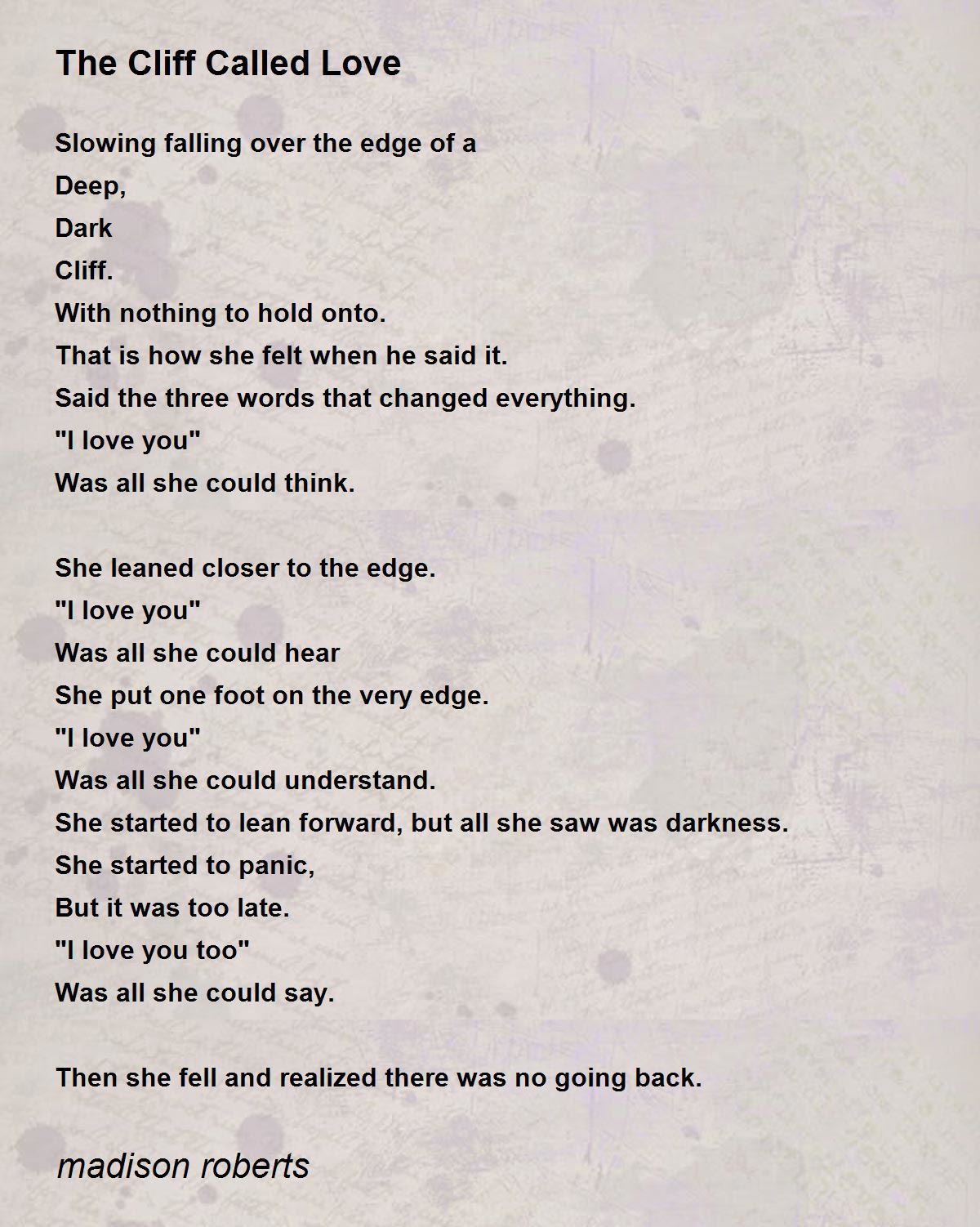 The Cliff Called Love

Slowing falling over the edge of a
Deep,
Dark
Cliff.
With nothing to hold onto.
That is how she felt when he said it.
Said the three words that changed everything.
"I love you"
Was all she could think.

She leaned closer to the edge.
"I love you"
Was all she could hear
She put one foot on the very edge.
"I love you"
Was all she could understand.
She started to lean forward, but all she saw was darkness.
She started to panic,
But it was too late.
"I love you too"
Was all she could say.

Then she fell and realized there was no going back.

madison roberts